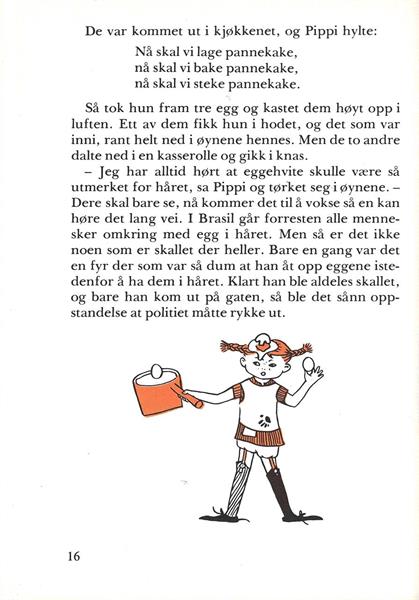 De var kommet ut i kjøkkenet, og Pippi hylte:

Nå skal vi lage pannekake,
nå skal vi bake pannekake,
nå skal vi steke pannekake.

Så tok hun fram tre egg og kastet dem høyt opp i luften. Ett av dem fikk hun i hodet, og det som var inni, rant helt ned i øynene hennes. Men de to andre dalte ned i en kasserolle og gikk i knas.

– Jeg har alltid hørt at eggehvite skulle være så utmerket for håret, sa Pippi og tørket seg i øynene. – Dere skal bare se, nå kommer det til å vokse så en kan høre det lang vei. I Brasil går forresten alle mennesker omkring med egg i håret. Men så er det ikke noen som er skallet der heller. Bare en gang var det en fyr der som var så dum at han åt opp eggene istedenfor å ha dem i håret. Klart han ble aldeles skallet, og bare han kom ut på gaten, så ble det sånn oppstandelse at politiet måtte rykke ut.

16